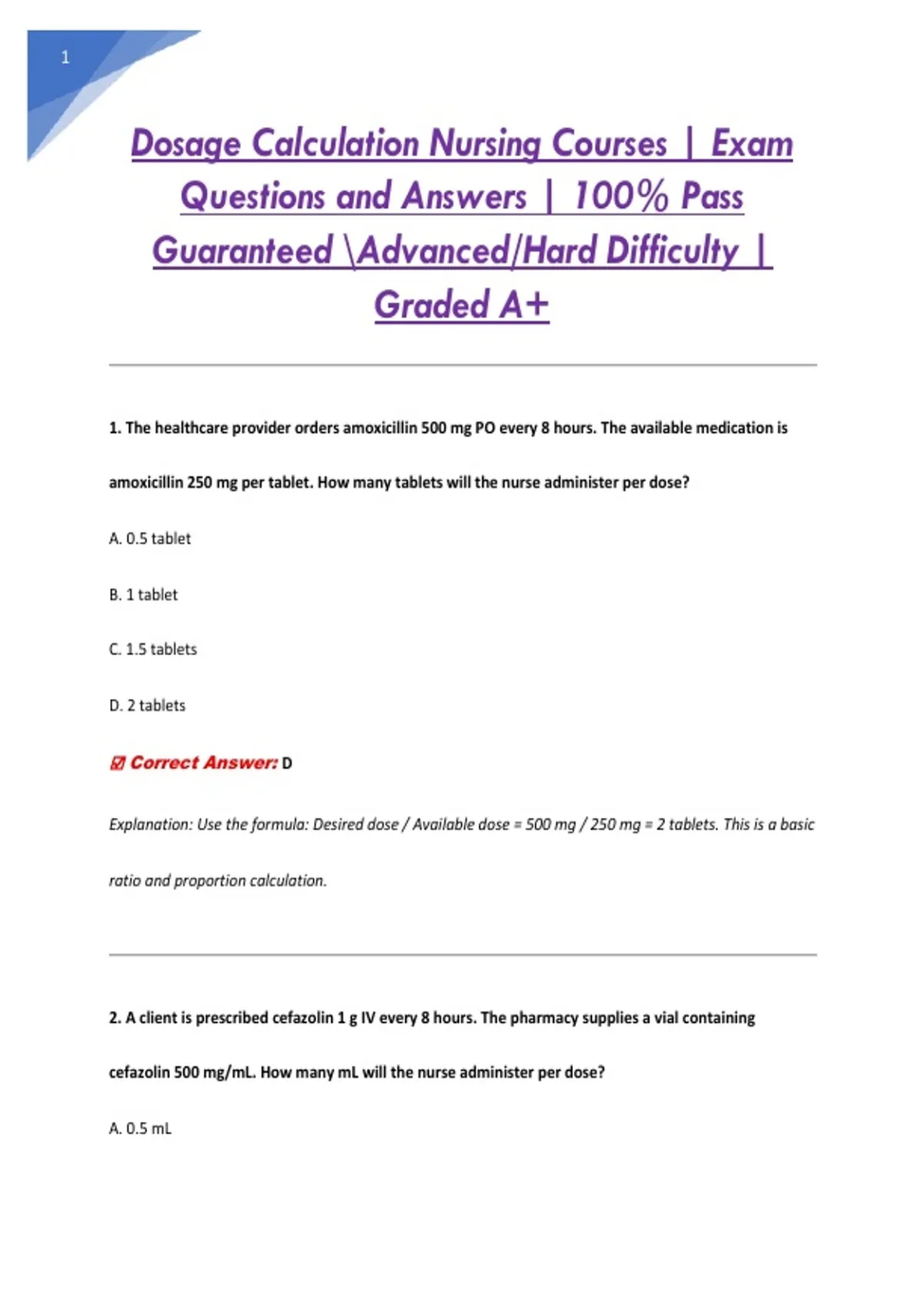 1

Dosage Calculation Nursing Courses | Exam Questions and Answers | 100% Pass Guaranteed \Advanced/Hard Difficulty | Graded A+

1. The healthcare provider orders amoxicillin 500 mg PO every 8 hours. The available medication is amoxicillin 250 mg per tablet. How many tablets will the nurse administer per dose?

A. 0.5 tablet

B. 1 tablet

C. 1.5 tablets

D. 2 tablets

☑ Correct Answer: D

Explanation: Use the formula: Desired dose / Available dose = 500 mg / 250 mg = 2 tablets. This is a basic ratio and proportion calculation.

2. A client is prescribed cefazolin 1 g IV every 8 hours. The pharmacy supplies a vial containing cefazolin 500 mg/mL. How many mL will the nurse administer per dose?

A. 0.5 mL